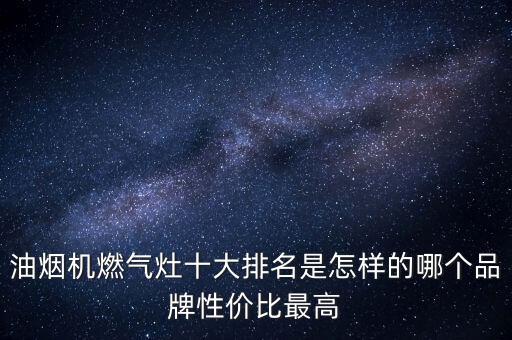 油烟机燃气灶十大排名是怎样的哪个品牌性价比最高